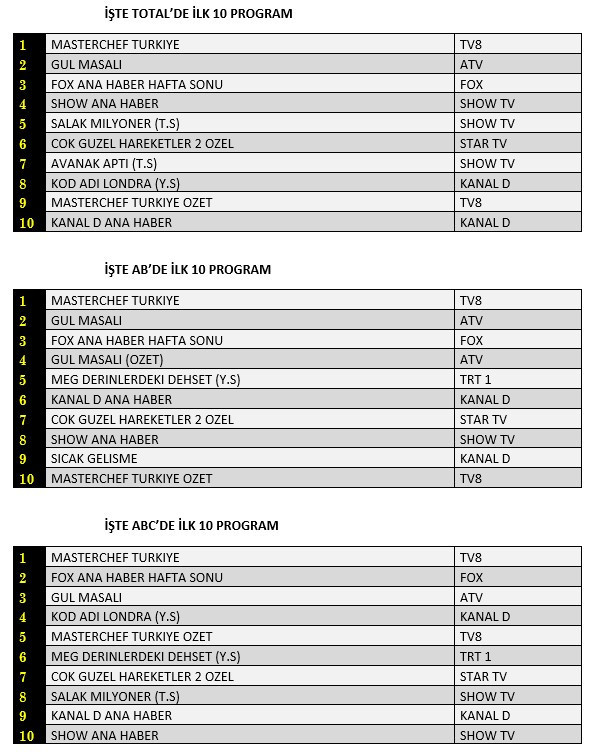 İŞTE TOTAL'DE İLK 10 PROGRAM

| 1 | MASTERCHEF TURKIYE | TV8 |
|---|---|---|
| 2 | GUL MASALI | ATV |
| 3 | FOX ANA HABER HAFTA SONU | FOX |
| 4 | SHOW ANA HABER | SHOW TV |
| 5 | SALAK MILYONER (T.S) | SHOW TV |
| 6 | COK GUZEL HAREKETLER 2 OZEL | STAR TV |
| 7 | AVANAK APTI (T.S) | SHOW TV |
| 8 | KOD ADI LONDRA (Y.S) | KANAL D |
| 9 | MASTERCHEF TURKIYE OZET | TV8 |
| 10 | KANAL D ANA HABER | KANAL D |

İŞTE AB'DE İLK 10 PROGRAM

| 1 | MASTERCHEF TURKIYE | TV8 |
|---|---|---|
| 2 | GUL MASALI | ATV |
| 3 | FOX ANA HABER HAFTA SONU | FOX |
| 4 | GUL MASALI (OZET) | ATV |
| 5 | MEG DERINLERDEKI DEHSET (Y.S) | TRT 1 |
| 6 | KANAL D ANA HABER | KANAL D |
| 7 | COK GUZEL HAREKETLER 2 OZEL | STAR TV |
| 8 | SHOW ANA HABER | SHOW TV |
| 9 | SICAK GELISME | KANAL D |
| 10 | MASTERCHEF TURKIYE OZET | TV8 |

İŞTE ABC'DE İLK 10 PROGRAM

| 1 | MASTERCHEF TURKIYE | TV8 |
|---|---|---|
| 2 | FOX ANA HABER HAFTA SONU | FOX |
| 3 | GUL MASALI | ATV |
| 4 | KOD ADI LONDRA (Y.S) | KANAL D |
| 5 | MASTERCHEF TURKIYE OZET | TV8 |
| 6 | MEG DERINLERDEKI DEHSET (Y.S) | TRT 1 |
| 7 | COK GUZEL HAREKETLER 2 OZEL | STAR TV |
| 8 | SALAK MILYONER (T.S) | SHOW TV |
| 9 | KANAL D ANA HABER | KANAL D |
| 10 | SHOW ANA HABER | SHOW TV |